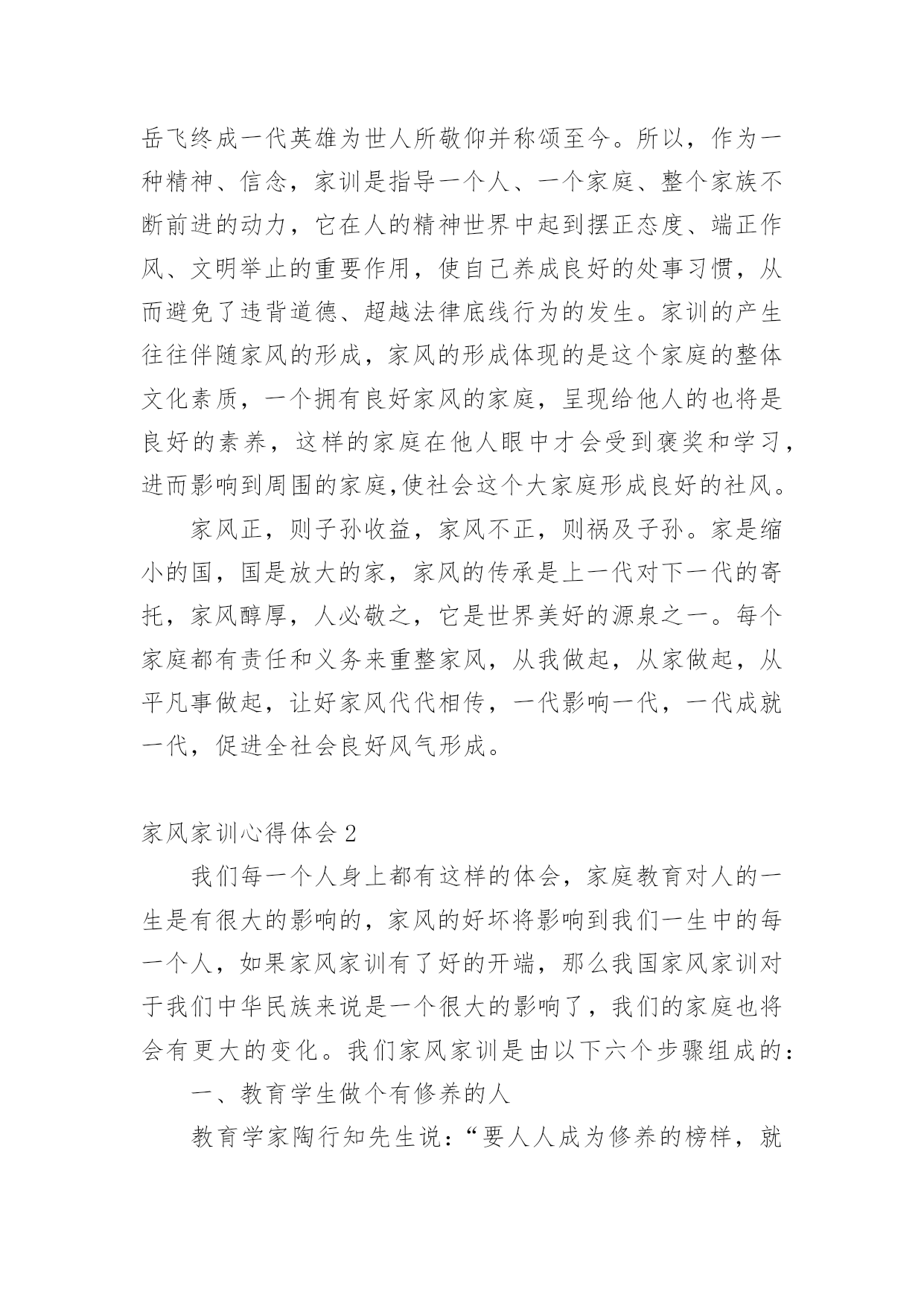 岳飞终成一代英雄为世人所敬仰并称颂至今。所以，作为一种精神、信念，家训是指导一个人、一个家庭、整个家族不断前进的动力，它在人的精神世界中起到摆正态度、端正作风、文明举止的重要作用，使自己养成良好的处事习惯，从而避免了违背道德、超越法律底线行为的发生。家训的产生往往伴随家风的形成，家风的形成体现的是这个家庭的整体文化素质，一个拥有良好家风的家庭，呈现给他人的也将是良好的素养，这样的家庭在他人眼中才会受到褒奖和学习，进而影响到周围的家庭,使社会这个大家庭形成良好的社风。

家风正，则子孙收益，家风不正，则祸及子孙。家是缩小的国，国是放大的家，家风的传承是上一代对下一代的寄托，家风醇厚，人必敬之，它是世界美好的源泉之一。每个家庭都有责任和义务来重整家风，从我做起，从家做起，从平凡事做起，让好家风代代相传，一代影响一代，一代成就一代，促进全社会良好风气形成。

家风家训心得体会 2

我们每一个人身上都有这样的体会，家庭教育对人的一生是有很大的影响的，家风的好坏将影响到我们一生中的每一个人，如果家风家训有了好的开端，那么我国家风家训对于我们中华民族来说是一个很大的影响了，我们的家庭也将会有更大的变化。我们家风家训是由以下六个步骤组成的：

一、教育学生做个有修养的人

教育学家陶行知先生说：“要人人成为修养的榜样，就